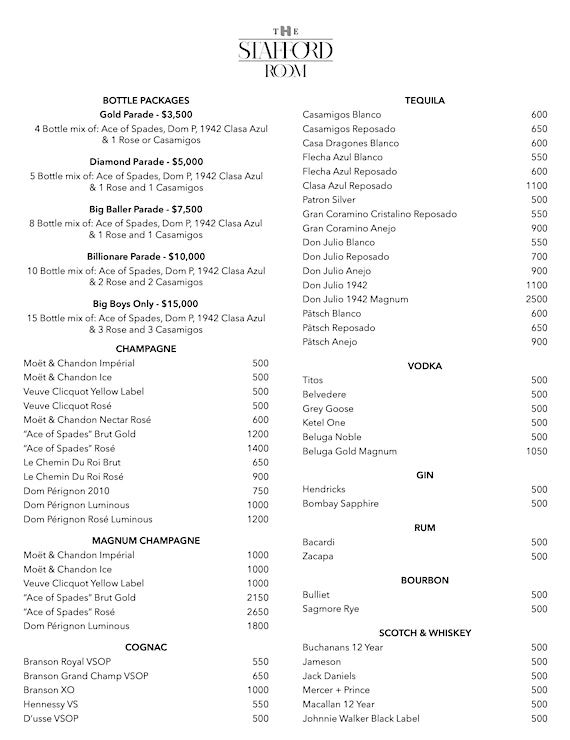 THE
STAFFORD
ROOM

BOTTLE PACKAGES

Gold Parade - $3,500
4 Bottle mix of: Ace of Spades, Dom P, 1942 Clasa Azul & 1 Rose or Casamigos

Diamond Parade - $5,000
5 Bottle mix of: Ace of Spades, Dom P, 1942 Clasa Azul & 1 Rose and 1 Casamigos

Big Baller Parade - $7,500
8 Bottle mix of: Ace of Spades, Dom P, 1942 Clasa Azul & 1 Rose and 1 Casamigos

Billionare Parade - $10,000
10 Bottle mix of: Ace of Spades, Dom P, 1942 Clasa Azul & 2 Rose and 2 Casamigos

Big Boys Only - $15,000
15 Bottle mix of: Ace of Spades, Dom P, 1942 Clasa Azul & 3 Rose and 3 Casamigos

CHAMPAGNE

| | |
|---|---|
| Moët & Chandon Impérial | 500 |
| Moët & Chandon Ice | 500 |
| Veuve Clicquot Yellow Label | 500 |
| Veuve Clicquot Rosé | 500 |
| Moët & Chandon Nectar Rosé | 600 |
| "Ace of Spades" Brut Gold | 1200 |
| "Ace of Spades" Rosé | 1400 |
| Le Chemin Du Roi Brut | 650 |
| Le Chemin Du Roi Rosé | 900 |
| Dom Pérignon 2010 | 750 |
| Dom Pérignon Luminous | 1000 |
| Dom Pérignon Rosé Luminous | 1200 |

MAGNUM CHAMPAGNE

| | |
|---|---|
| Moët & Chandon Impérial | 1000 |
| Moët & Chandon Ice | 1000 |
| Veuve Clicquot Yellow Label | 1000 |
| "Ace of Spades" Brut Gold | 2150 |
| "Ace of Spades" Rosé | 2650 |
| Dom Pérignon Luminous | 1800 |

COGNAC

| | |
|---|---|
| Branson Royal VSOP | 550 |
| Branson Grand Champ VSOP | 650 |
| Branson XO | 1000 |
| Hennessy VS | 550 |
| D'usse VSOP | 500 |

TEQUILA

| | |
|---|---|
| Casamigos Blanco | 600 |
| Casamigos Reposado | 650 |
| Casa Dragones Blanco | 600 |
| Flecha Azul Blanco | 550 |
| Flecha Azul Reposado | 600 |
| Clasa Azul Reposado | 1100 |
| Patron Silver | 500 |
| Gran Coramino Cristalino Reposado | 550 |
| Gran Coramino Anejo | 900 |
| Don Julio Blanco | 550 |
| Don Julio Reposado | 700 |
| Don Julio Anejo | 900 |
| Don Julio 1942 | 1100 |
| Don Julio 1942 Magnum | 2500 |
| Pātsch Blanco | 600 |
| Pātsch Reposado | 650 |
| Pātsch Anejo | 900 |

VODKA

| | |
|---|---|
| Titos | 500 |
| Belvedere | 500 |
| Grey Goose | 500 |
| Ketel One | 500 |
| Beluga Noble | 500 |
| Beluga Gold Magnum | 1050 |

GIN

| | |
|---|---|
| Hendricks | 500 |
| Bombay Sapphire | 500 |

RUM

| | |
|---|---|
| Bacardi | 500 |
| Zacapa | 500 |

BOURBON

| | |
|---|---|
| Bulliet | 500 |
| Sagmore Rye | 500 |

SCOTCH & WHISKEY

| | |
|---|---|
| Buchanans 12 Year | 500 |
| Jameson | 500 |
| Jack Daniels | 500 |
| Mercer + Prince | 500 |
| Macallan 12 Year | 500 |
| Johnnie Walker Black Label | 500 |